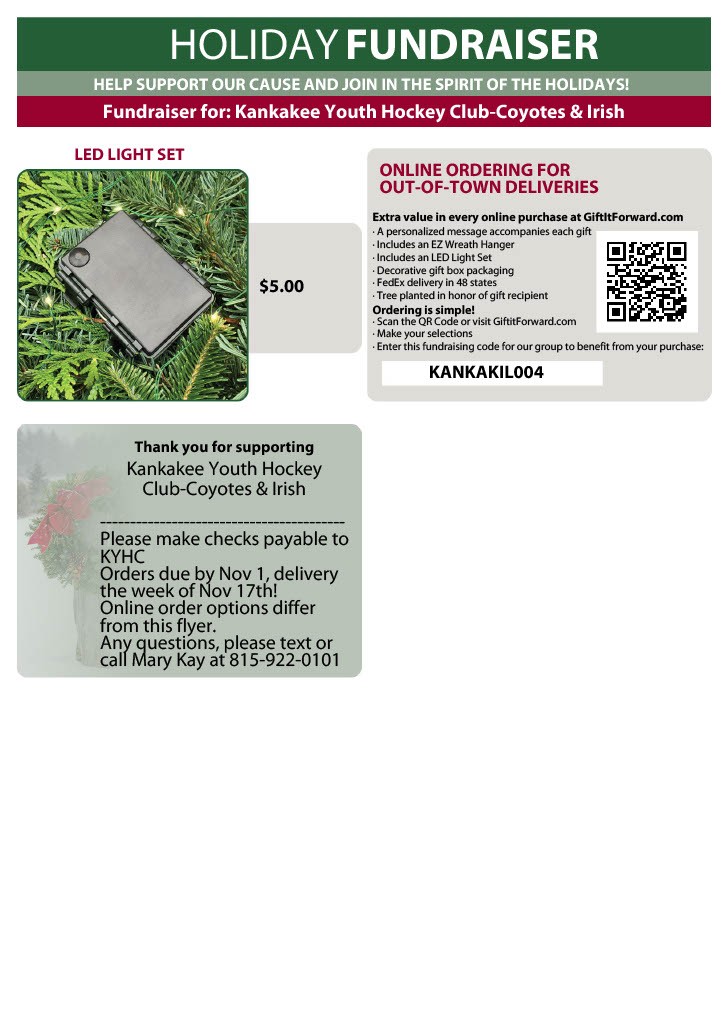 HOLIDAY FUNDRAISER

HELP SUPPORT OUR CAUSE AND JOIN IN THE SPIRIT OF THE HOLIDAYS!

Fundraiser for: Kankakee Youth Hockey Club-Coyotes & Irish

LED LIGHT SET

$5.00

ONLINE ORDERING FOR
OUT-OF-TOWN DELIVERIES

Extra value in every online purchase at GiftItForward.com
· A personalized message accompanies each gift
· Includes an EZ Wreath Hanger
· Includes an LED Light Set
· Decorative gift box packaging
· FedEx delivery in 48 states
· Tree planted in honor of gift recipient

Ordering is simple!
· Scan the QR Code or visit GiftitForward.com
· Make your selections
· Enter this fundraising code for our group to benefit from your purchase:

KANKAKIL004

Thank you for supporting
Kankakee Youth Hockey
Club-Coyotes & Irish

------------------------------------------
Please make checks payable to KYHC
Orders due by Nov 1, delivery the week of Nov 17th!
Online order options differ from this flyer.
Any questions, please text or call Mary Kay at 815-922-0101